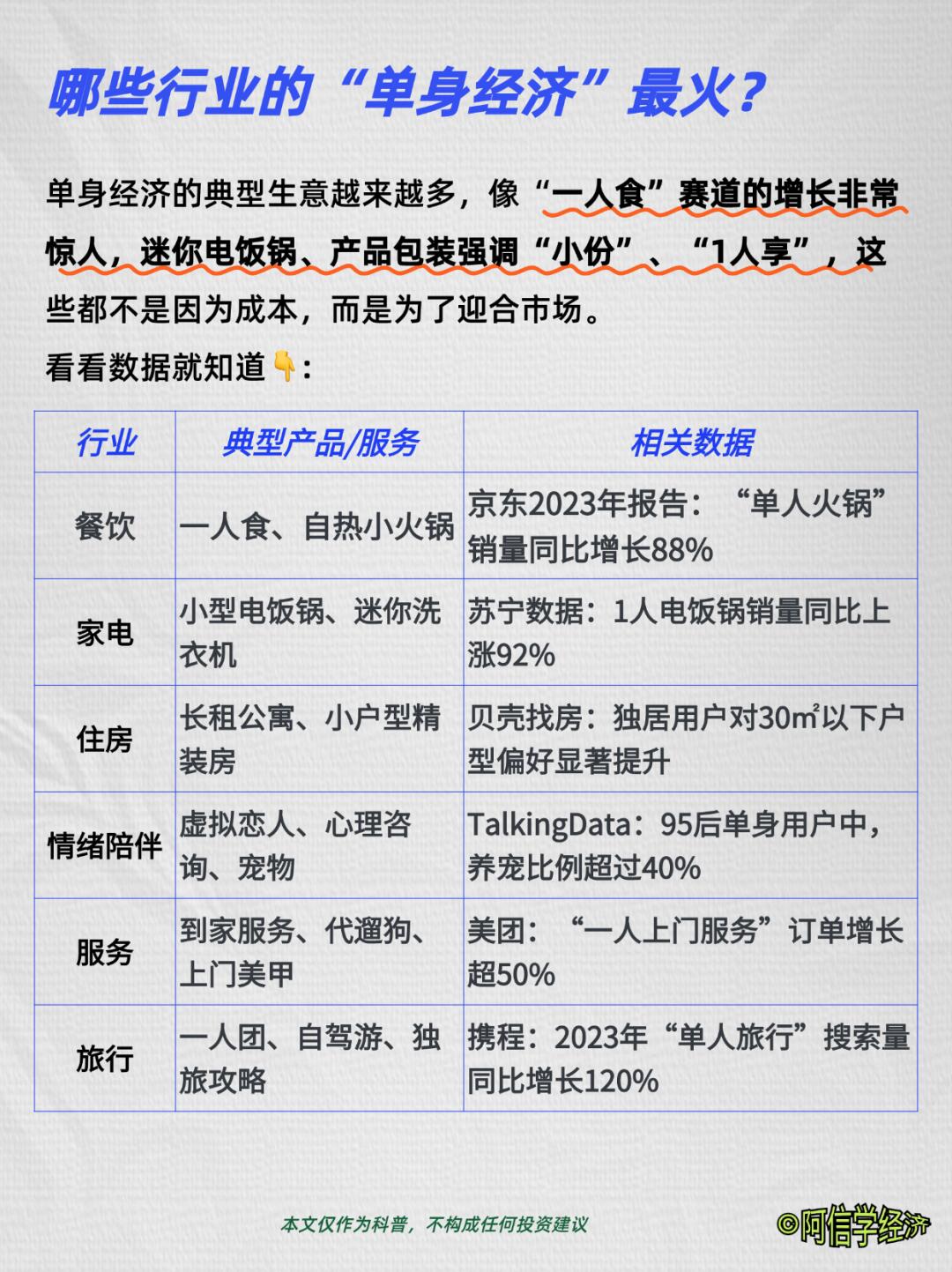 哪些行业的“单身经济”最火？

单身经济的典型生意越来越多，像“一人食”赛道的增长非常惊人，迷你电饭锅、产品包装强调“小份”、“1人享”，这些都不是因为成本，而是为了迎合市场。

看看数据就知道👇：

| 行业 | 典型产品/服务 | 相关数据 |
|---|---|---|
| 餐饮 | 一人食、自热小火锅 | 京东2023年报告：“单人火锅”销量同比增长88% |
| 家电 | 小型电饭锅、迷你洗衣机 | 苏宁数据：1人电饭锅销量同比上涨92% |
| 住房 | 长租公寓、小户型精装房 | 贝壳找房：独居用户对30㎡以下户型偏好显著提升 |
| 情绪陪伴 | 虚拟恋人、心理咨询、宠物 | TalkingData：95后单身用户中，养宠比例超过40% |
| 服务 | 到家服务、代遛狗、上门美甲 | 美团：“一人上门服务”订单增长超50% |
| 旅行 | 一人团、自驾游、独旅攻略 | 携程：2023年“单人旅行”搜索量同比增长120% |

本文仅作为科普，不构成任何投资建议

©阿信学经济